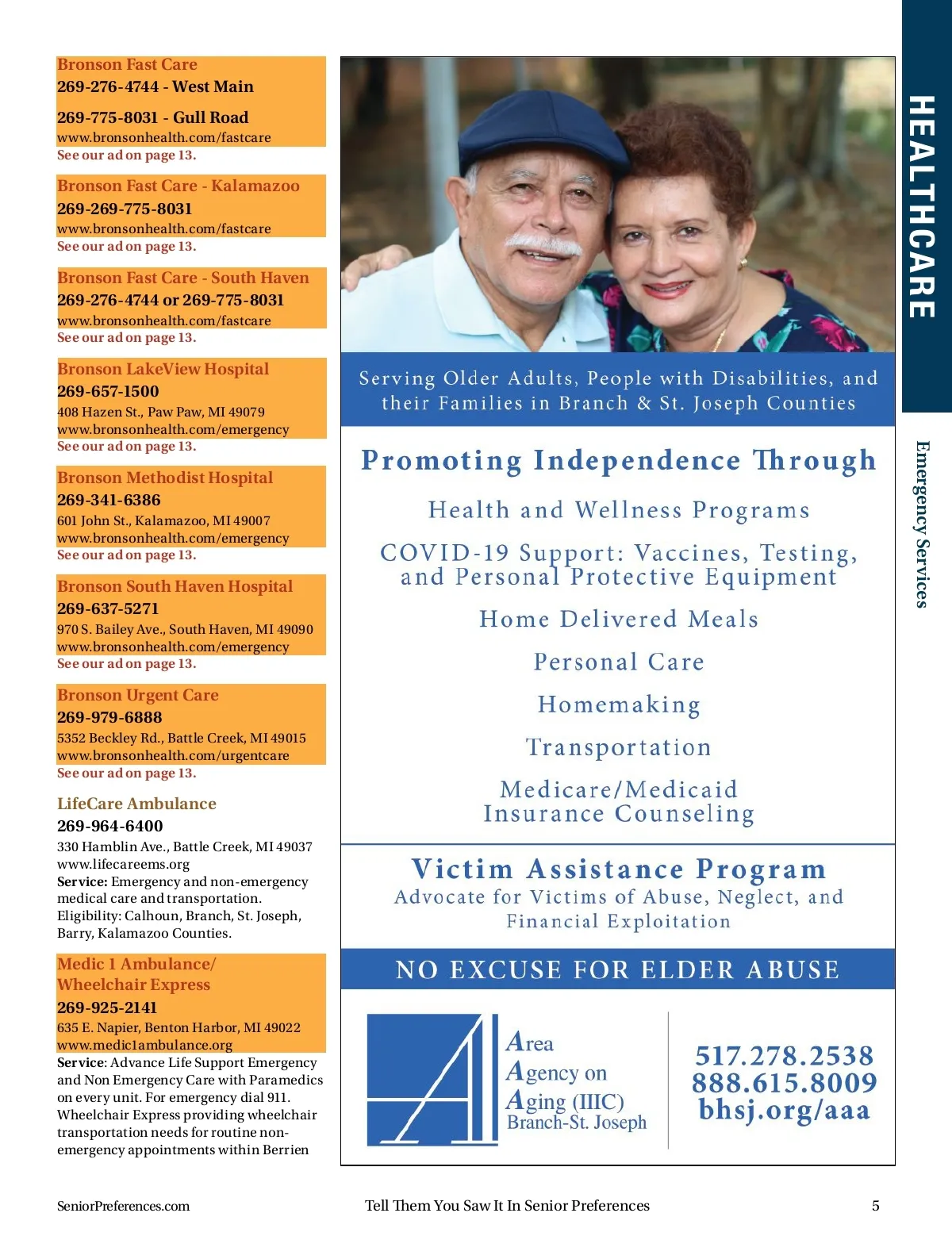 Bronson Fast Care
269-276-4744 - West Main
269-775-8031 - Gull Road
www.bronsonhealth.com/fastcare
See our ad on page 13.

Bronson Fast Care - Kalamazoo
269-269-775-8031
www.bronsonhealth.com/fastcare
See our ad on page 13.

Bronson Fast Care - South Haven
269-276-4744 or 269-775-8031
www.bronsonhealth.com/fastcare
See our ad on page 13.

Bronson LakeView Hospital
269-657-1500
408 Hazen St., Paw Paw, MI 49079
www.bronsonhealth.com/emergency
See our ad on page 13.

Bronson Methodist Hospital
269-341-6386
601 John St., Kalamazoo, MI 49007
www.bronsonhealth.com/emergency
See our ad on page 13.

Bronson South Haven Hospital
269-637-5271
970 S. Bailey Ave., South Haven, MI 49090
www.bronsonhealth.com/emergency
See our ad on page 13.

Bronson Urgent Care
269-979-6888
5352 Beckley Rd., Battle Creek, MI 49015
www.bronsonhealth.com/urgentcare
See our ad on page 13.

LifeCare Ambulance
269-964-6400
330 Hamblin Ave., Battle Creek, MI 49037
www.lifecareems.org
Service: Emergency and non-emergency medical care and transportation.
Eligibility: Calhoun, Branch, St. Joseph, Barry, Kalamazoo Counties.

Medic 1 Ambulance/ Wheelchair Express
269-925-2141
635 E. Napier, Benton Harbor, MI 49022
www.medic1ambulance.org
Service: Advance Life Support Emergency and Non Emergency Care with Paramedics on every unit. For emergency dial 911. Wheelchair Express providing wheelchair transportation needs for routine non-emergency appointments within Berrien

Serving Older Adults, People with Disabilities, and their Families in Branch & St. Joseph Counties

Promoting Independence Through

Health and Wellness Programs

COVID-19 Support: Vaccines, Testing, and Personal Protective Equipment

Home Delivered Meals

Personal Care

Homemaking

Transportation

Medicare/Medicaid Insurance Counseling

Victim Assistance Program
Advocate for Victims of Abuse, Neglect, and Financial Exploitation

NO EXCUSE FOR ELDER ABUSE

Area Agency on Aging (IIIC)
Branch-St. Joseph

517.278.2538
888.615.8009
bhsj.org/aaa

HEALTHCARE

Emergency Services

SeniorPreferences.com

Tell Them You Saw It In Senior Preferences

5